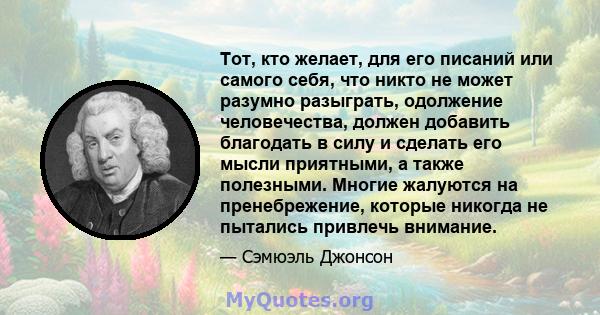 Тот, кто желает, для его писаний или самого себя, что никто не может разумно разыграть, одолжение человечества, должен добавить благодать в силу и сделать его мысли приятными, а также полезными. Многие жалуются на пренебрежение, которые никогда не пытались привлечь внимание.

— Сэмюэль Джонсон

MyQuotes.org